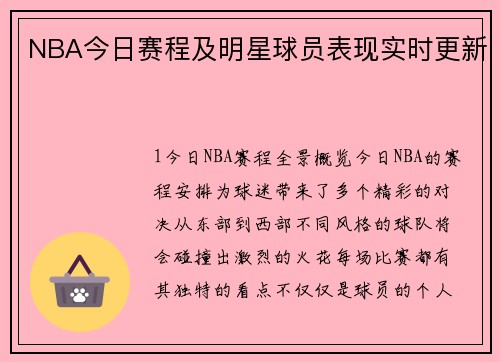 NBA今日赛程及明星球员表现实时更新

1今日NBA赛程全景概览今日NBA的赛程安排为球迷带来了多个精彩的对决从东部到西部不同风格的球队将会碰撞出激烈的火花每场比赛都有其独特的看点不仅仅是球员的个人